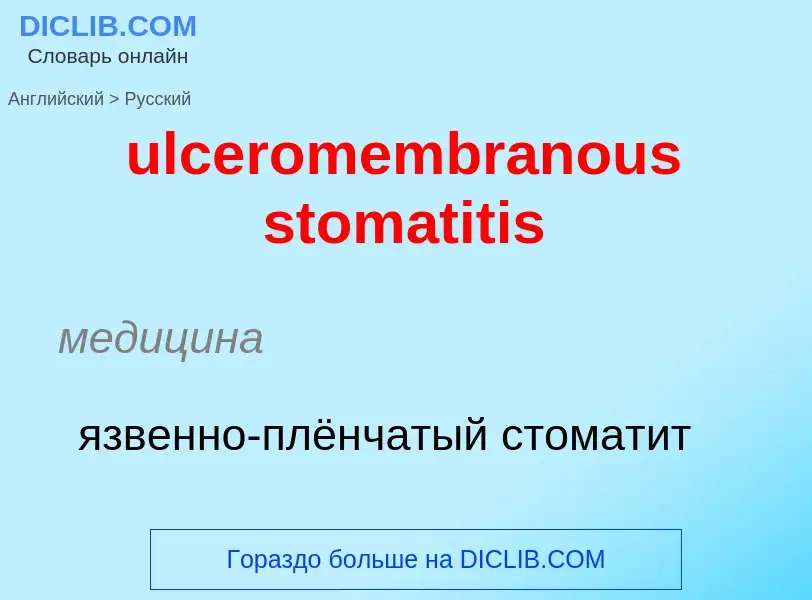 DICLIB.COM
Словарь онлайн

Английский > Русский

ulceromembranous stomatitis

медицина

язвенно-плёнчатый стоматит

Гораздо больше на DICLIB.COM